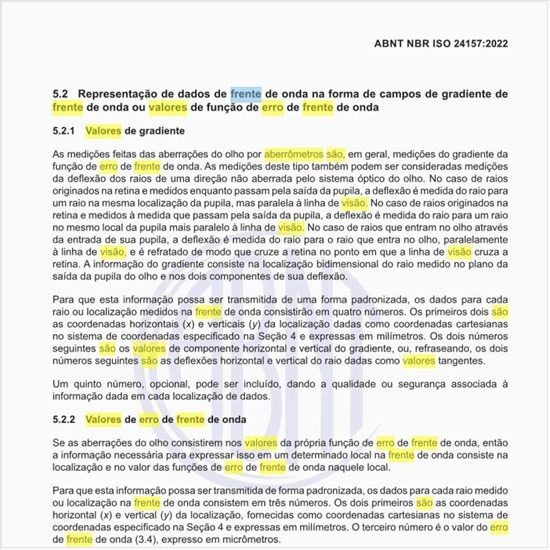 ABNT NBR ISO 24157:2022

5.2 Representação de dados de frente de onda na forma de campos de gradiente de frente de onda ou valores de função de erro de frente de onda

5.2.1 Valores de gradiente

As medições feitas das aberrações do olho por aberrômetros são, em geral, medições do gradiente da função de erro de frente de onda. As medições deste tipo também podem ser consideradas medições da deflexão dos raios de uma direção não aberrada pelo sistema óptico do olho. No caso de raios originados na retina e medidos enquanto passam pela saída da pupila, a deflexão é medida do raio para um raio na mesma localização da pupila, mas paralela à linha de visão. No caso de raios originados na retina e medidos à medida que passam pela saída da pupila, a deflexão é medida do raio para um raio no mesmo local da pupila mais paralelo à linha de visão. No caso de raios que entram no olho através da entrada de sua pupila, a deflexão é medida do raio para o raio que entra no olho, paralelamente à linha de visão, e é refratado de modo que cruze a retina no ponto em que a linha de visão cruza a retina. A informação do gradiente consiste na localização bidimensional do raio medido no plano da saída da pupila do olho e nos dois componentes de sua deflexão.

Para que esta informação possa ser transmitida de uma forma padronizada, os dados para cada raio ou localização medidos na frente de onda consistirão em quatro números. Os primeiros dois são as coordenadas horizontais ($x$) e verticais ($y$) da localização dadas como coordenadas cartesianas no sistema de coordenadas especificado na Seção 4 e expressas em milímetros. Os dois números seguintes são os valores de componente horizontal e vertical do gradiente, ou, refraseando, os dois números seguintes são as deflexões horizontal e vertical do raio dadas como valores tangentes.

Um quinto número, opcional, pode ser incluído, dando a qualidade ou segurança associada à informação dada em cada localização de dados.

5.2.2 Valores de erro de frente de onda

Se as aberrações do olho consistirem nos valores da própria função de erro de frente de onda, então a informação necessária para expressar isso em um determinado local na frente de onda consiste na localização e no valor das funções de erro de frente de onda naquele local.

Para que esta informação possa ser transmitida de forma padronizada, os dados para cada raio medido ou localização na frente de onda consistem em três números. Os dois primeiros são as coordenadas horizontal ($x$) e vertical ($y$) da localização, fornecidas como coordenadas cartesianas no sistema de coordenadas especificado na Seção 4 e expressas em milímetros. O terceiro número é o valor do erro de frente de onda (3.4), expresso em micrômetros.